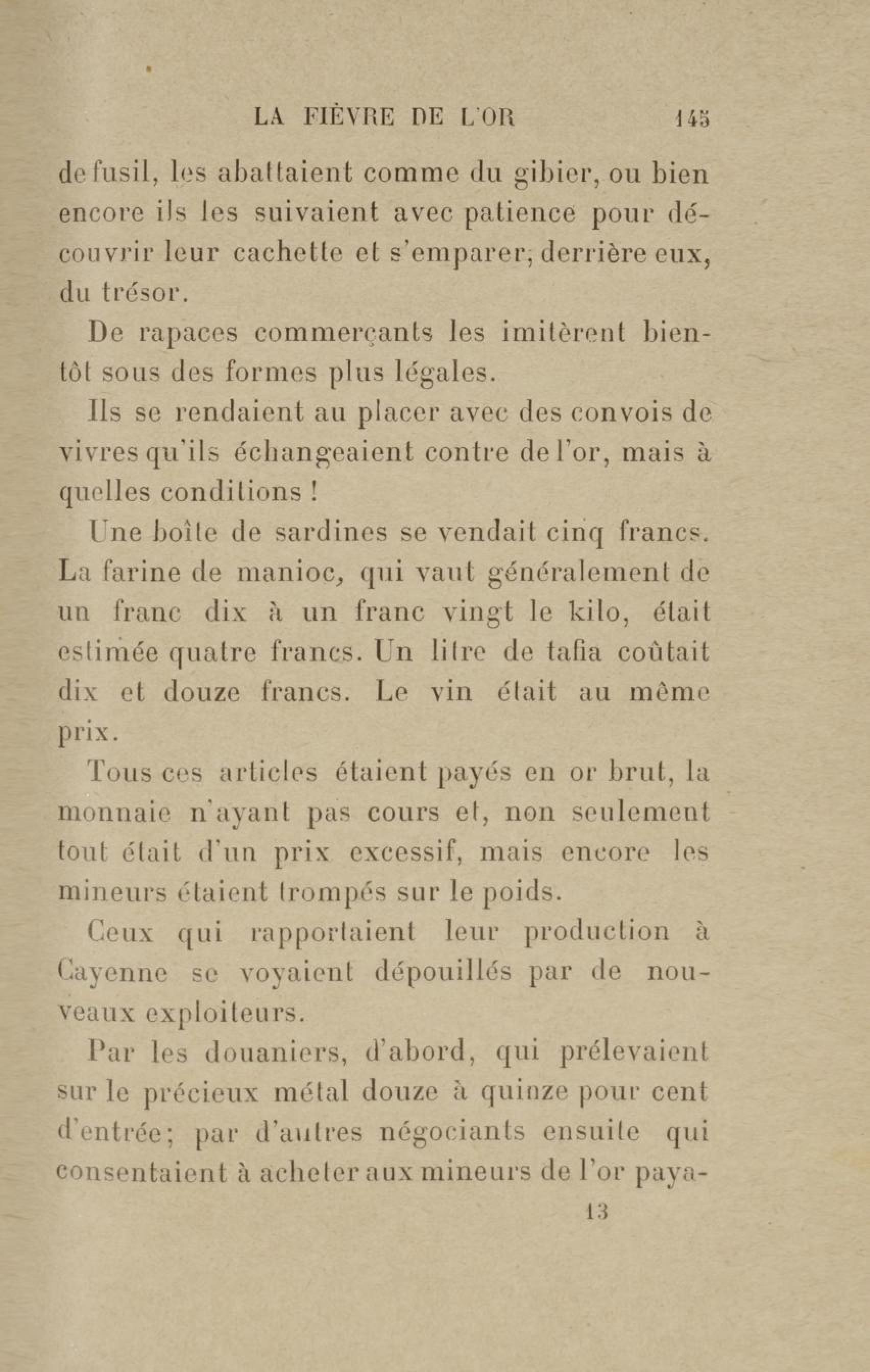 LA FIÈVRE DE L'OR 145

de fusil, les abattaient comme du gibier, ou bien encore ils les suivaient avec patience pour découvrir leur cachette et s'emparer, derrière eux, du trésor.

De rapaces commerçants les imitèrent bientôt sous des formes plus légales.

Ils se rendaient au placer avec des convois de vivres qu'ils échangeaient contre de l'or, mais à quelles conditions !

Une boîte de sardines se vendait cinq francs. La farine de manioc, qui vaut généralement de un franc dix à un franc vingt le kilo, était estimée quatre francs. Un litre de tafia coûtait dix et douze francs. Le vin était au même prix.

Tous ces articles étaient payés en or brut, la monnaie n'ayant pas cours et, non seulement tout était d'un prix excessif, mais encore les mineurs étaient trompés sur le poids.

Ceux qui rapportaient leur production à Cayenne se voyaient dépouillés par de nouveaux exploiteurs.

Par les douaniers, d'abord, qui prélevaient sur le précieux métal douze à quinze pour cent d'entrée; par d'autres négociants ensuite qui consentaient à acheter aux mineurs de l'or paya-

13